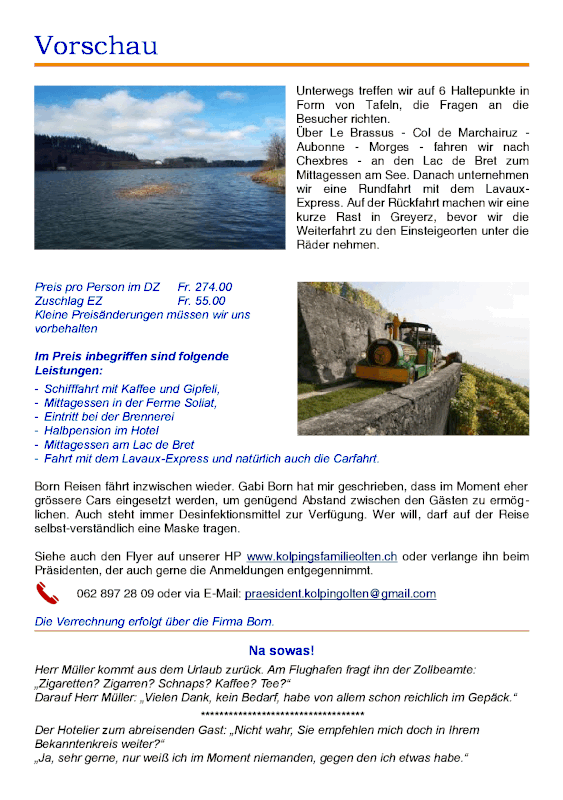 Vorschau

Unterwegs treffen wir auf 6 Haltepunkte in Form von Tafeln, die Fragen an die Besucher richten.
Über Le Brassus - Col de Marchairuz - Aubonne - Morges - fahren wir nach Chexbres - an den Lac de Bret zum Mittagessen am See. Danach unternehmen wir eine Rundfahrt mit dem Lavaux-Express. Auf der Rückfahrt machen wir eine kurze Rast in Greyerz, bevor wir die Weiterfahrt zu den Einsteigeorten unter die Räder nehmen.

Preis pro Person im DZ Fr. 274.00
Zuschlag EZ Fr. 55.00
Kleine Preisänderungen müssen wir uns vorbehalten

Im Preis inbegriffen sind folgende Leistungen:
- Schifffahrt mit Kaffee und Gipfeli,
- Mittagessen in der Ferme Soliat,
- Eintritt bei der Brennerei
- Halbpension im Hotel
- Mittagessen am Lac de Bret
- Fahrt mit dem Lavaux-Express und natürlich auch die Carfahrt.

Born Reisen fährt inzwischen wieder. Gabi Born hat mir geschrieben, dass im Moment eher grössere Cars eingesetzt werden, um genügend Abstand zwischen den Gästen zu ermöglichen. Auch steht immer Desinfektionsmittel zur Verfügung. Wer will, darf auf der Reise selbst-verständlich eine Maske tragen.

Siehe auch den Flyer auf unserer HP www.kolpingsfamilieolten.ch oder verlange ihn beim Präsidenten, der auch gerne die Anmeldungen entgegennimmt.

062 897 28 09 oder via E-Mail: praesident.kolpingolten@gmail.com

Die Verrechnung erfolgt über die Firma Born.

Na sowas!
Herr Müller kommt aus dem Urlaub zurück. Am Flughafen fragt ihn der Zollbeamte: „Zigaretten? Zigarren? Schnaps? Kaffee? Tee?“
Darauf Herr Müller: „Vielen Dank, kein Bedarf, habe von allem schon reichlich im Gepäck.“
************************************
Der Hotelier zum abreisenden Gast: „Nicht wahr, Sie empfehlen mich doch in Ihrem Bekanntenkreis weiter?“
„Ja, sehr gerne, nur weiß ich im Moment niemanden, gegen den ich etwas habe.“